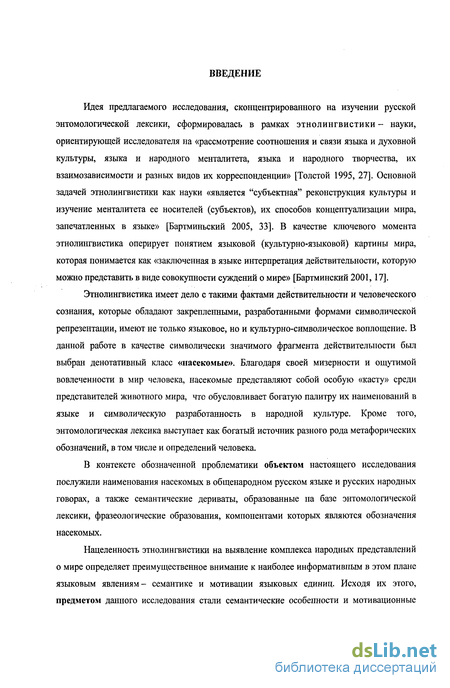 ВВЕДЕНИЕ

Идея предлагаемого исследования, сконцентрированного на изучении русской энтомологической лексики, сформировалась в рамках этнолингвистики – науки, ориентирующей исследователя на «рассмотрение соотношения и связи языка и духовной культуры, языка и народного менталитета, языка и народного творчества, их взаимозависимости и разных видов их корреспонденции» [Толстой 1995, 27]. Основной задачей этнолингвистики как науки «является "субъектная" реконструкция культуры и изучение менталитета ее носителей (субъектов), их способов концептуализации мира, запечатленных в языке» [Бартминьский 2005, 33]. В качестве ключевого момента этнолингвистика оперирует понятием языковой (культурно-языковой) картины мира, которая понимается как «заключенная в языке интерпретация действительности, которую можно представить в виде совокупности суждений о мире» [Бартминский 2001, 17].

Этнолингвистика имеет дело с такими фактами действительности и человеческого сознания, которые обладают закрепленными, разработанными формами символической репрезентации, имеют не только языковое, но и культурно-символическое воплощение. В данной работе в качестве символически значимого фрагмента действительности был выбран денотативный класс «насекомые». Благодаря своей мизерности и ощутимой вовлеченности в мир человека, насекомые представляют собой особую «касту» среди представителей животного мира, что обусловливает богатую палитру их наименований в языке и символическую разработанность в народной культуре. Кроме того, энтомологическая лексика выступает как богатый источник разного рода метафорических обозначений, в том числе и определений человека.

В контексте обозначенной проблематики объектом настоящего исследования послужили наименования насекомых в общенародном русском языке и русских народных говорах, а также семантические дериваты, образованные на базе энтомологической лексики, фразеологические образования, компонентами которых являются обозначения насекомых.

Нацеленность этнолингвистики на выявление комплекса народных представлений о мире определяет преимущественное внимание к наиболее информативным в этом плане языковым явлениям – семантике и мотивации языковых единиц. Исходя их этого, предметом данного исследования стали семантические особенности и мотивационные

dsLib.net
библиотека диссертаций